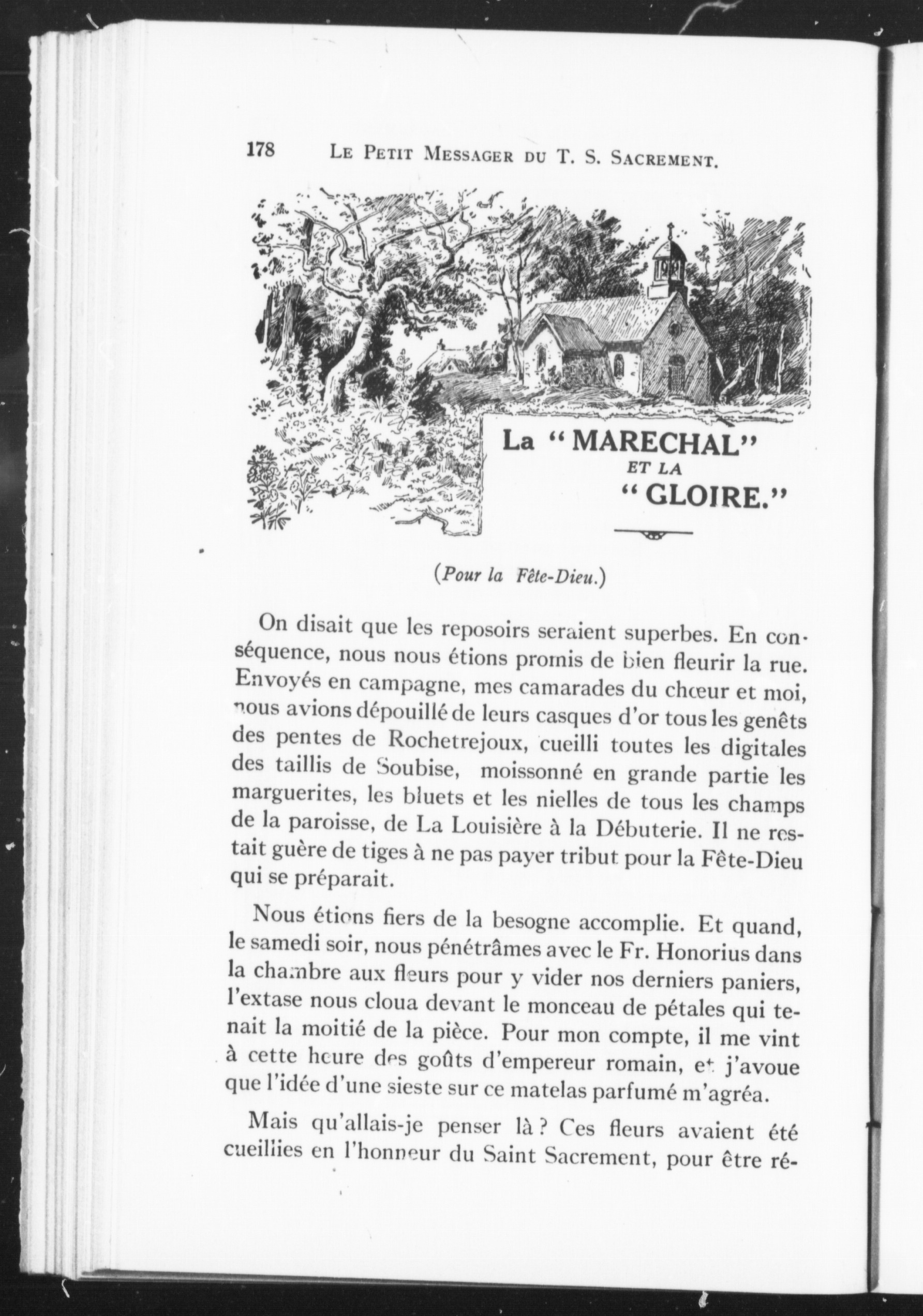 178 LE PETIT MESSAGER DU T. S. SACREMENT.

La "MARECHAL" ET LA "GLOIRE."

(Pour la Fête-Dieu.)

On disait que les reposoirs seraient superbes. En conséquence, nous nous étions promis de bien fleurir la rue. Envoyés en campagne, mes camarades du chœur et moi, nous avions dépouillé de leurs casques d'or tous les genêts des pentes de Rochetrejoux, cueilli toutes les digitales des taillis de Soubise, moissonné en grande partie les marguerites, les bluets et les nielles de tous les champs de la paroisse, de La Louisière à la Débuterie. Il ne restait guère de tiges à ne pas payer tribut pour la Fête-Dieu qui se préparait.

Nous étions fiers de la besogne accomplie. Et quand, le samedi soir, nous pénétrâmes avec le Fr. Honorius dans la chambre aux fleurs pour y vider nos derniers paniers, l'extase nous cloua devant le monceau de pétales qui tenait la moitié de la pièce. Pour mon compte, il me vint à cette heure des goûts d'empereur romain, et j'avoue que l'idée d'une sieste sur ce matelas parfumé m'agréa.

Mais qu'allais-je penser là ? Ces fleurs avaient été cueillies en l'honneur du Saint Sacrement, pour être ré-